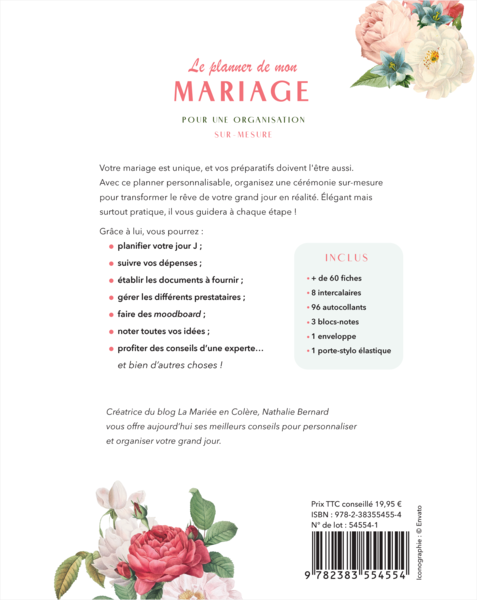 Le planner de mon
MARIAGE

POUR UNE ORGANISATION
SUR-MESURE

Votre mariage est unique, et vos préparatifs doivent l'être aussi. Avec ce planner personnalisable, organisez une cérémonie sur-mesure pour transformer le rêve de votre grand jour en réalité. Élégant mais surtout pratique, il vous guidera à chaque étape !

Grâce à lui, vous pourrez :
• planifier votre jour J ;
• suivre vos dépenses ;
• établir les documents à fournir ;
• gérer les différents prestataires ;
• faire des moodboard ;
• noter toutes vos idées ;
• profiter des conseils d'une experte…
et bien d'autres choses !

INCLUS
• + de 60 fiches
• 8 intercalaires
• 96 autocollants
• 3 blocs-notes
• 1 enveloppe
• 1 porte-stylo élastique

Créatrice du blog La Mariée en Colère, Nathalie Bernard vous offre aujourd'hui ses meilleurs conseils pour personnaliser et organiser votre grand jour.

Prix TTC conseillé 19,95 €
ISBN : 978-2-38355455-4
N° de lot : 54554-1

9 782383 554554

Iconographie : © Envato